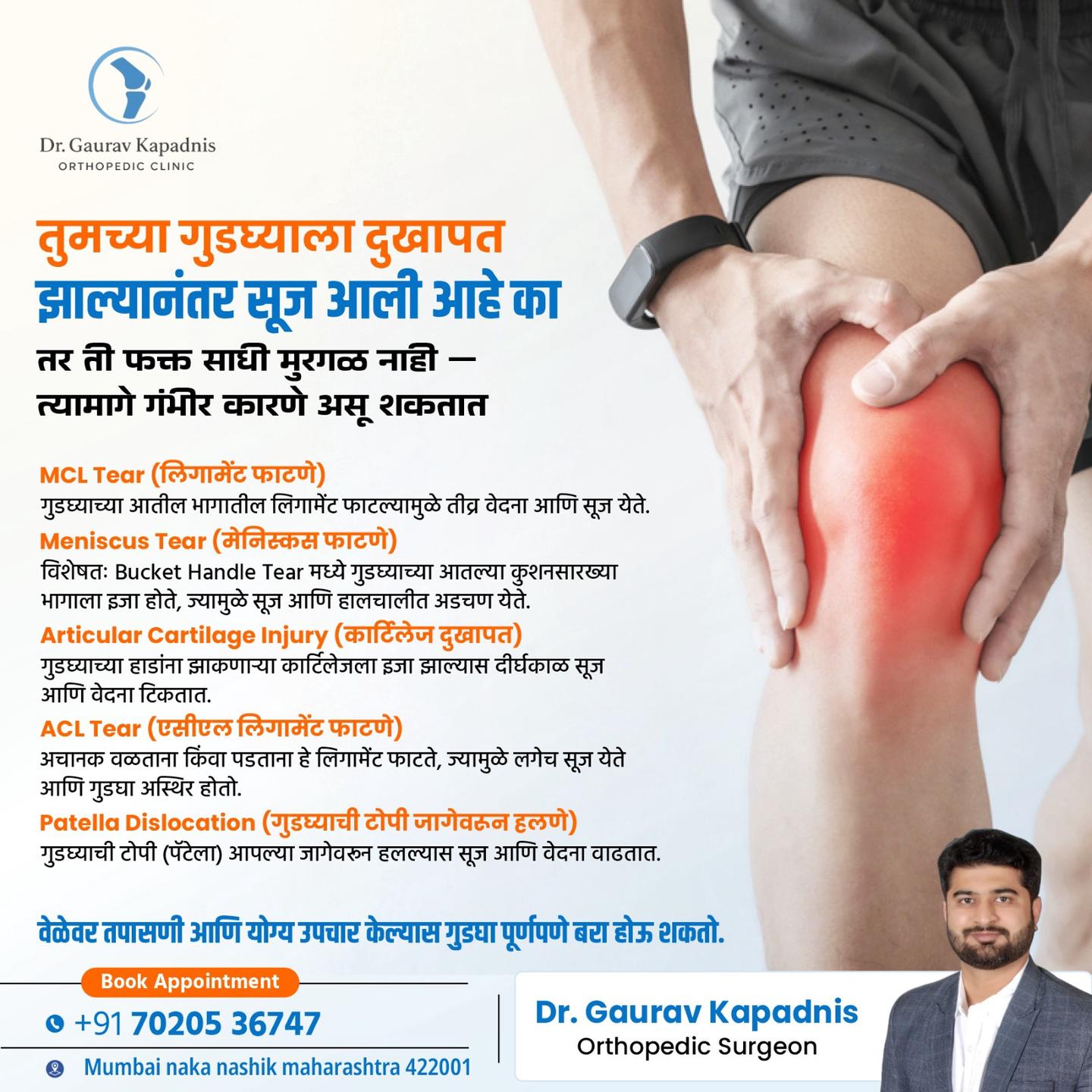 Dr. Gaurav Kapadnis
ORTHOPEDIC CLINIC

तुमच्या गुडघ्याला दुखापत झाल्यानंतर सूज आली आहे का

तर ती फक्त साधी मुरगळ नाही — त्यामागे गंभीर कारणे असू शकतात

MCL Tear (लिगामेंट फाटणे)
गुडघ्याच्या आतील भागातील लिगामेंट फाटल्यामुळे तीव्र वेदना आणि सूज येते.

Meniscus Tear (मेनिस्कस फाटणे)
विशेषतः Bucket Handle Tear मध्ये गुडघ्याच्या आतल्या कुशनसारख्या भागाला इजा होते, ज्यामुळे सूज आणि हालचालीत अडचण येते.

Articular Cartilage Injury (कार्टिलेज दुखापत)
गुडघ्याच्या हाडांना झाकणाऱ्या कार्टिलेजला इजा झाल्यास दीर्घकाळ सूज आणि वेदना टिकतात.

ACL Tear (एसीएल लिगामेंट फाटणे)
अचानक वळताना किंवा पडताना हे लिगामेंट फाटते, ज्यामुळे लगेच सूज येते आणि गुडघा अस्थिर होतो.

Patella Dislocation (गुडघ्याची टोपी जागेवरून हलणे)
गुडघ्याची टोपी (पॅटेला) आपल्या जागेवरून हलल्यास सूज आणि वेदना वाढतात.

वेळेवर तपासणी आणि योग्य उपचार केल्यास गुडघा पूर्णपणे बरा होऊ शकतो.

Book Appointment
+91 70205 36747
Mumbai naka nashik maharashtra 422001

Dr. Gaurav Kapadnis
Orthopedic Surgeon